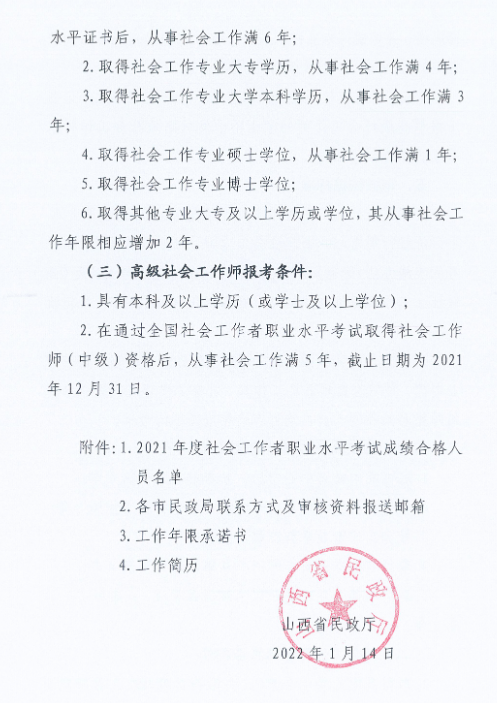 水平证书后，从事社会工作满 6 年；

2. 取得社会工作专业大专学历，从事社会工作满 4 年；

3. 取得社会工作专业大学本科学历，从事社会工作满 3 年；

4. 取得社会工作专业硕士学位，从事社会工作满 1 年；

5. 取得社会工作专业博士学位；

6. 取得其他专业大专及以上学历或学位，其从事社会工作年限相应增加 2 年。

（三）高级社会工作师报考条件：

1. 具有本科及以上学历（或学士及以上学位）；

2. 在通过全国社会工作者职业水平考试取得社会工作师（中级）资格后，从事社会工作满 5 年，截止日期为 2021 年 12 月 31 日。

附件：1. 2021 年度社会工作者职业水平考试成绩合格人员名单

2. 各市民政局联系方式及审核资料报送邮箱

3. 工作年限承诺书

4. 工作简历

山西省民政厅

山西省民政厅

2022 年 1 月 14 日